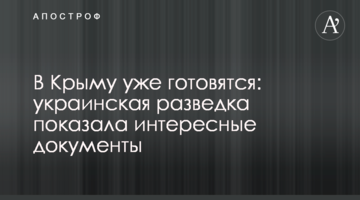 АПОСТРОФ

A'

В Крыму уже готовятся: украинская разведка показала интересные документы